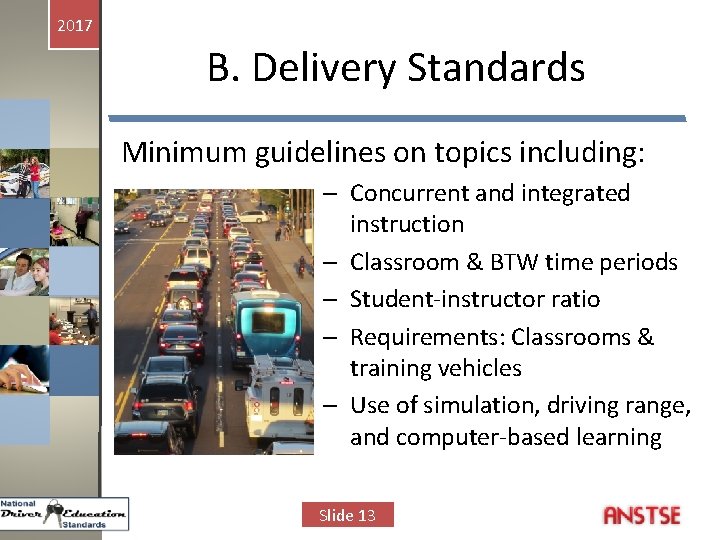 2017

B. Delivery Standards

Minimum guidelines on topics including:

– Concurrent and integrated instruction
– Classroom & BTW time periods
– Student-instructor ratio
– Requirements: Classrooms & training vehicles
– Use of simulation, driving range, and computer-based learning

National Driver Education Standards

Slide 13

ANSTSE